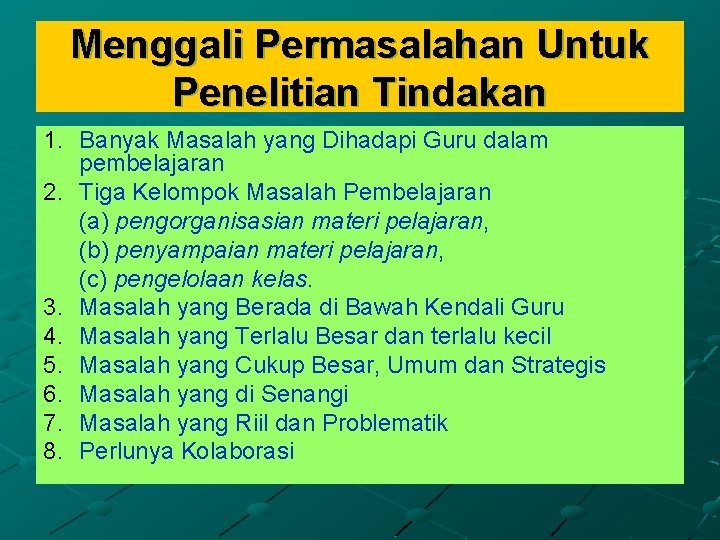 Menggali Permasalahan Untuk Penelitian Tindakan

1. Banyak Masalah yang Dihadapi Guru dalam pembelajaran
2. Tiga Kelompok Masalah Pembelajaran
(a) pengorganisasian materi pelajaran,
(b) penyampaian materi pelajaran,
(c) pengelolaan kelas.
3. Masalah yang Berada di Bawah Kendali Guru
4. Masalah yang Terlalu Besar dan terlalu kecil
5. Masalah yang Cukup Besar, Umum dan Strategis
6. Masalah yang di Senangi
7. Masalah yang Riil dan Problematik
8. Perlunya Kolaborasi